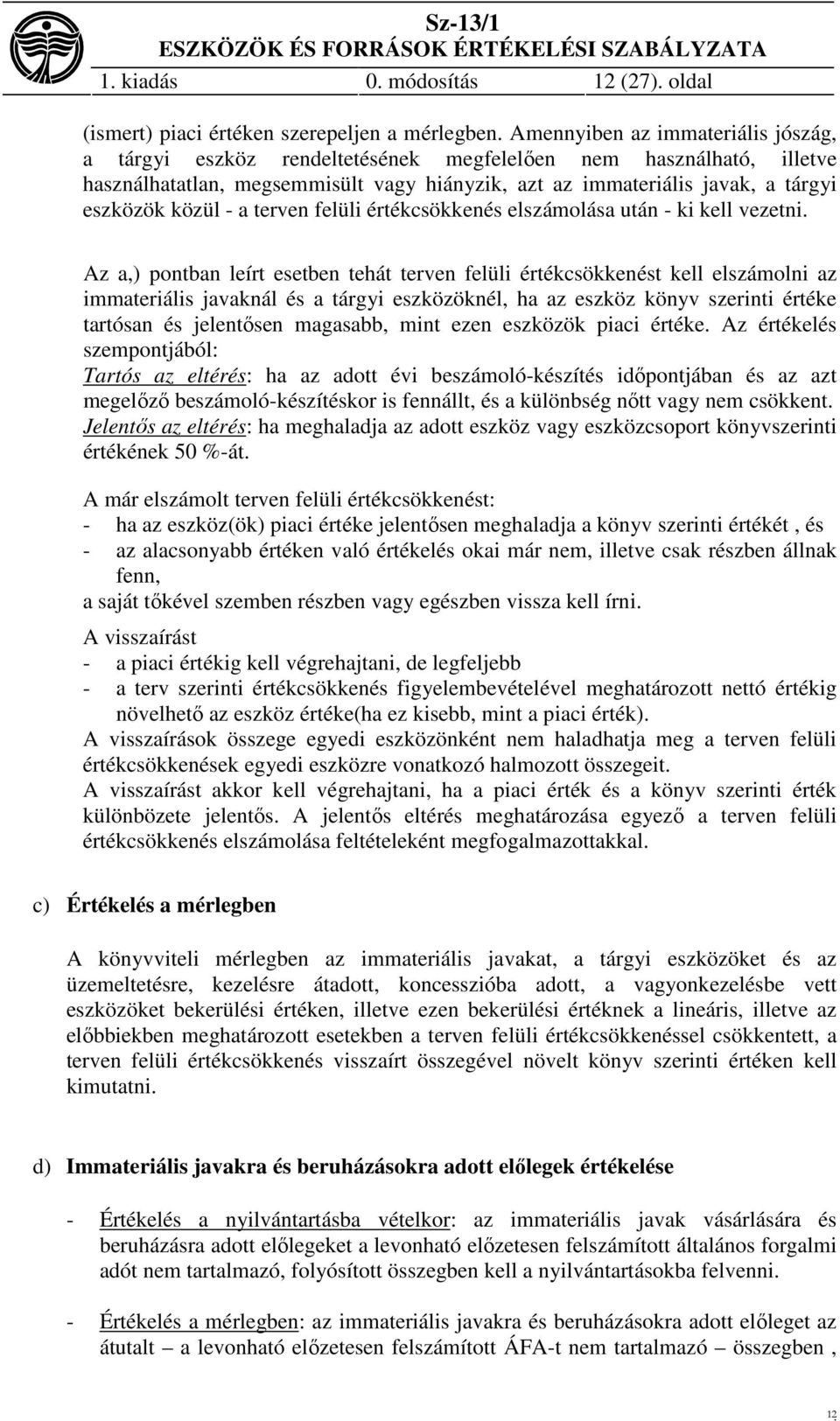 Sz-13/1
ESZKÖZÖK ÉS FORRÁSOK ÉRTÉKELÉSI SZABÁLYZATA
1. kiadás 0. módosítás 12 (27). oldal

(ismert) piaci értéken szerepeljen a mérlegben. Amennyiben az immateriális jószág, a tárgyi eszköz rendeltetésének megfelelően nem használható, illetve használhatatlan, megsemmisült vagy hiányzik, azt az immateriális javak, a tárgyi eszközök közül - a terven felüli értékcsökkenés elszámolása után - ki kell vezetni.

Az a,) pontban leírt esetben tehát terven felüli értékcsökkenést kell elszámolni az immateriális javaknál és a tárgyi eszközöknél, ha az eszköz könyv szerinti értéke tartósan és jelentősen magasabb, mint ezen eszközök piaci értéke. Az értékelés szempontjából:
Tartós az eltérés: ha az adott évi beszámoló-készítés időpontjában és az azt megelőző beszámoló-készítéskor is fennállt, és a különbség nőtt vagy nem csökkent.
Jelentős az eltérés: ha meghaladja az adott eszköz vagy eszközcsoport könyvszerinti értékének 50 %-át.

A már elszámolt terven felüli értékcsökkenést:
- ha az eszköz(ök) piaci értéke jelentősen meghaladja a könyv szerinti értékét , és
- az alacsonyabb értéken való értékelés okai már nem, illetve csak részben állnak fenn,
a saját tőkével szemben részben vagy egészben vissza kell írni.

A visszaírást
- a piaci értékig kell végrehajtani, de legfeljebb
- a terv szerinti értékcsökkenés figyelembevételével meghatározott nettó értékig növelhető az eszköz értéke(ha ez kisebb, mint a piaci érték).
A visszaírások összege egyedi eszközönként nem haladhatja meg a terven felüli értékcsökkenések egyedi eszközre vonatkozó halmozott összegeit.
A visszaírást akkor kell végrehajtani, ha a piaci érték és a könyv szerinti érték különbözete jelentős. A jelentős eltérés meghatározása egyező a terven felüli értékcsökkenés elszámolása feltételeként megfogalmazottakkal.

c) Értékelés a mérlegben

A könyvviteli mérlegben az immateriális javakat, a tárgyi eszközöket és az üzemeltetésre, kezelésre átadott, koncesszióba adott, a vagyonkezelésbe vett eszközöket bekerülési értéken, illetve ezen bekerülési értéknek a lineáris, illetve az előbbiekben meghatározott esetekben a terven felüli értékcsökkenéssel csökkentett, a terven felüli értékcsökkenés visszaírt összegével növelt könyv szerinti értéken kell kimutatni.

d) Immateriális javakra és beruházásokra adott előlegek értékelése

- Értékelés a nyilvántartásba vételkor: az immateriális javak vásárlására és beruházásra adott előlegeket a levonható előzetesen felszámított általános forgalmi adót nem tartalmazó, folyósított összegben kell a nyilvántartásokba felvenni.

- Értékelés a mérlegben: az immateriális javakra és beruházásokra adott előleget az átutalt – a levonható előzetesen felszámított ÁFA-t nem tartalmazó – összegben ,

12